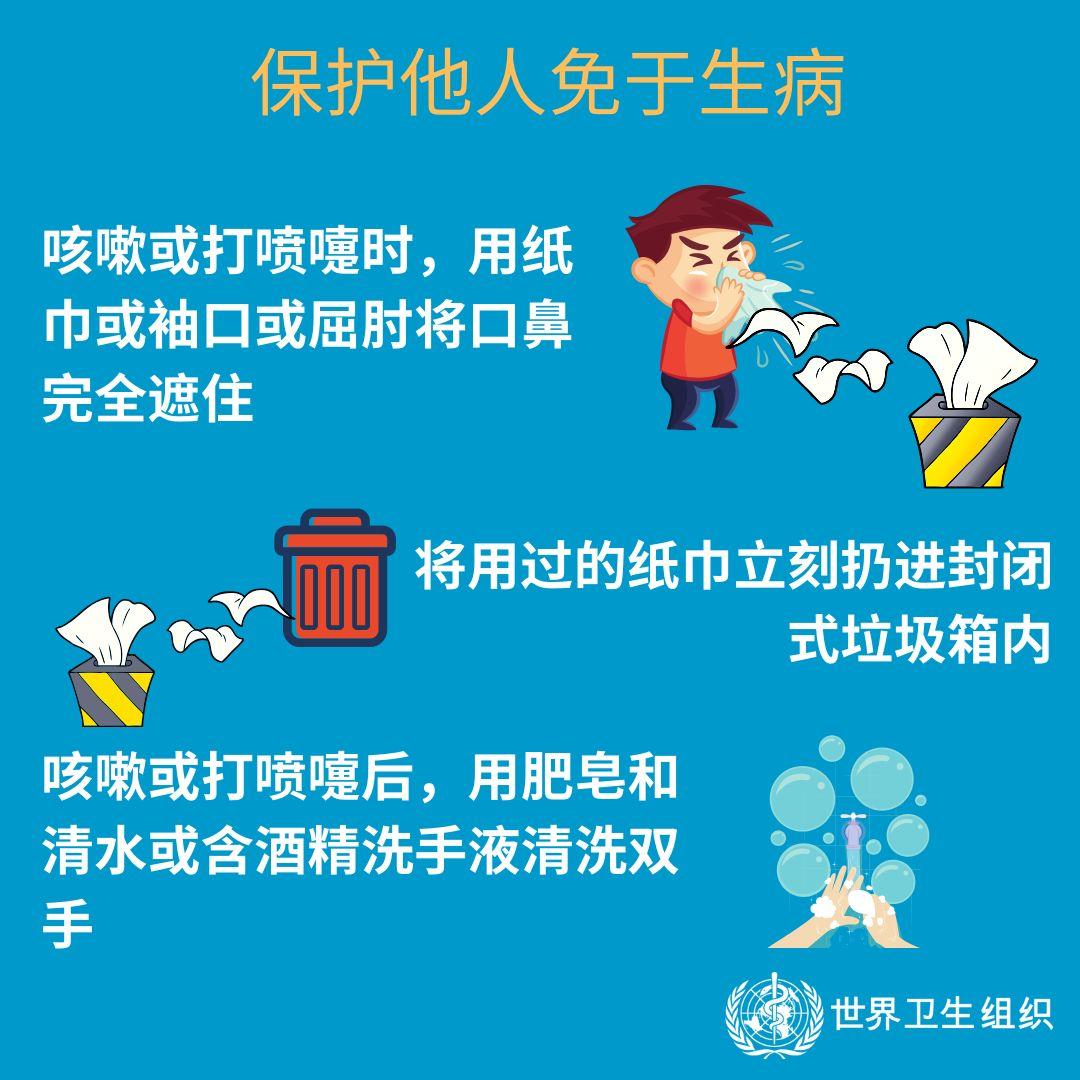 保护他人免于生病

咳嗽或打喷嚏时，用纸巾或袖口或屈肘将口鼻完全遮住

将用过的纸巾立刻扔进封闭式垃圾箱内

咳嗽或打喷嚏后，用肥皂和清水或含酒精洗手液清洗双手

世界卫生组织